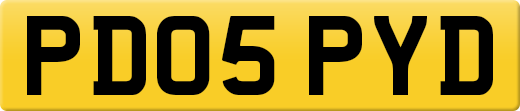 PD05 PYD